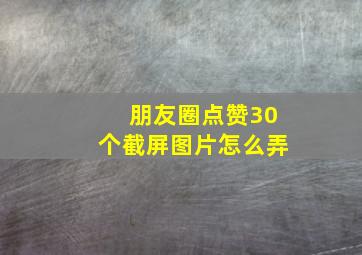 朋友圈点赞30个截屏图片怎么弄